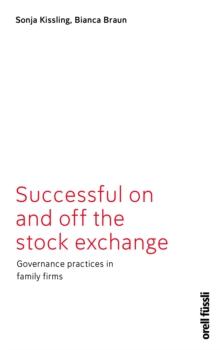 Sonja Kissling, Bianca Braun

Successful on and off the stock exchange

Governance practices in family firms

orell füssli